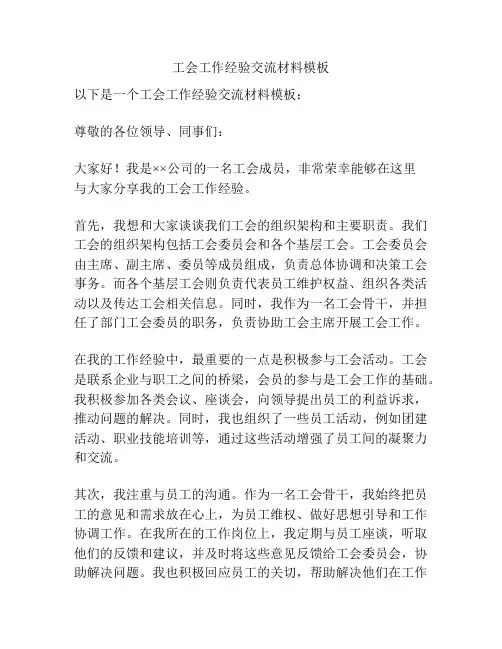 工会工作经验交流材料模板

以下是一个工会工作经验交流材料模板：

尊敬的各位领导、同事们：

大家好！我是××公司的一名工会成员，非常荣幸能够在这里与大家分享我的工会工作经验。

首先，我想和大家谈谈我们工会的组织架构和主要职责。我们工会的组织架构包括工会委员会和各个基层工会。工会委员会由主席、副主席、委员等成员组成，负责总体协调和决策工会事务。而各个基层工会则负责代表员工维护权益、组织各类活动以及传达工会相关信息。同时，我作为一名工会骨干，并担任了部门工会委员的职务，负责协助工会主席开展工会工作。

在我的工作经验中，最重要的一点是积极参与工会活动。工会是联系企业与职工之间的桥梁，会员的参与是工会工作的基础。我积极参加各类会议、座谈会，向领导提出员工的利益诉求，推动问题的解决。同时，我也组织了一些员工活动，例如团建活动、职业技能培训等，通过这些活动增强了员工间的凝聚力和交流。

其次，我注重与员工的沟通。作为一名工会骨干，我始终把员工的意见和需求放在心上，为员工维权、做好思想引导和工作协调工作。在我所在的工作岗位上，我定期与员工座谈，听取他们的反馈和建议，并及时将这些意见反馈给工会委员会，协助解决问题。我也积极回应员工的关切，帮助解决他们在工作